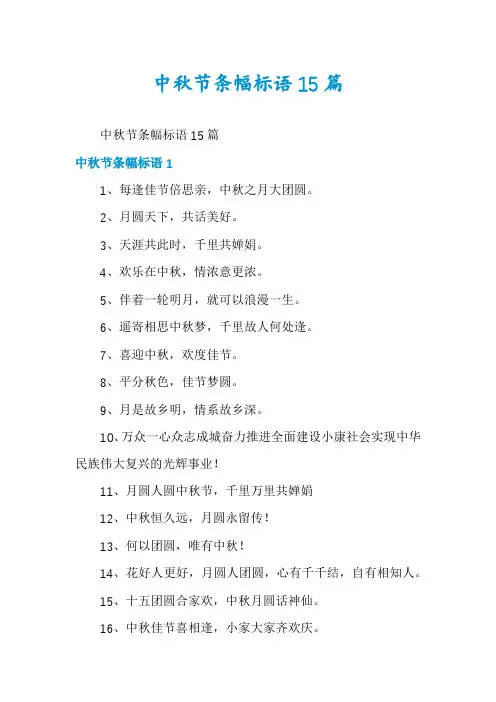 中秋节条幅标语15篇

中秋节条幅标语15篇

中秋节条幅标语1

1、每逢佳节倍思亲，中秋之月大团圆。

2、月圆天下，共话美好。

3、天涯共此时，千里共婵娟。

4、欢乐在中秋，情浓意更浓。

5、伴着一轮明月，就可以浪漫一生。

6、遥寄相思中秋梦，千里故人何处逢。

7、喜迎中秋，欢度佳节。

8、平分秋色，佳节梦圆。

9、月是故乡明，情系故乡深。

10、万众一心众志成城奋力推进全面建设小康社会实现中华民族伟大复兴的光辉事业！

11、月圆人圆中秋节，千里万里共婵娟

12、中秋恒久远，月圆永留传！

13、何以团圆，唯有中秋！

14、花好人更好，月圆人团圆，心有千千结，自有相知人。

15、十五团圆合家欢，中秋月圆话神仙。

16、中秋佳节喜相逢，小家大家齐欢庆。